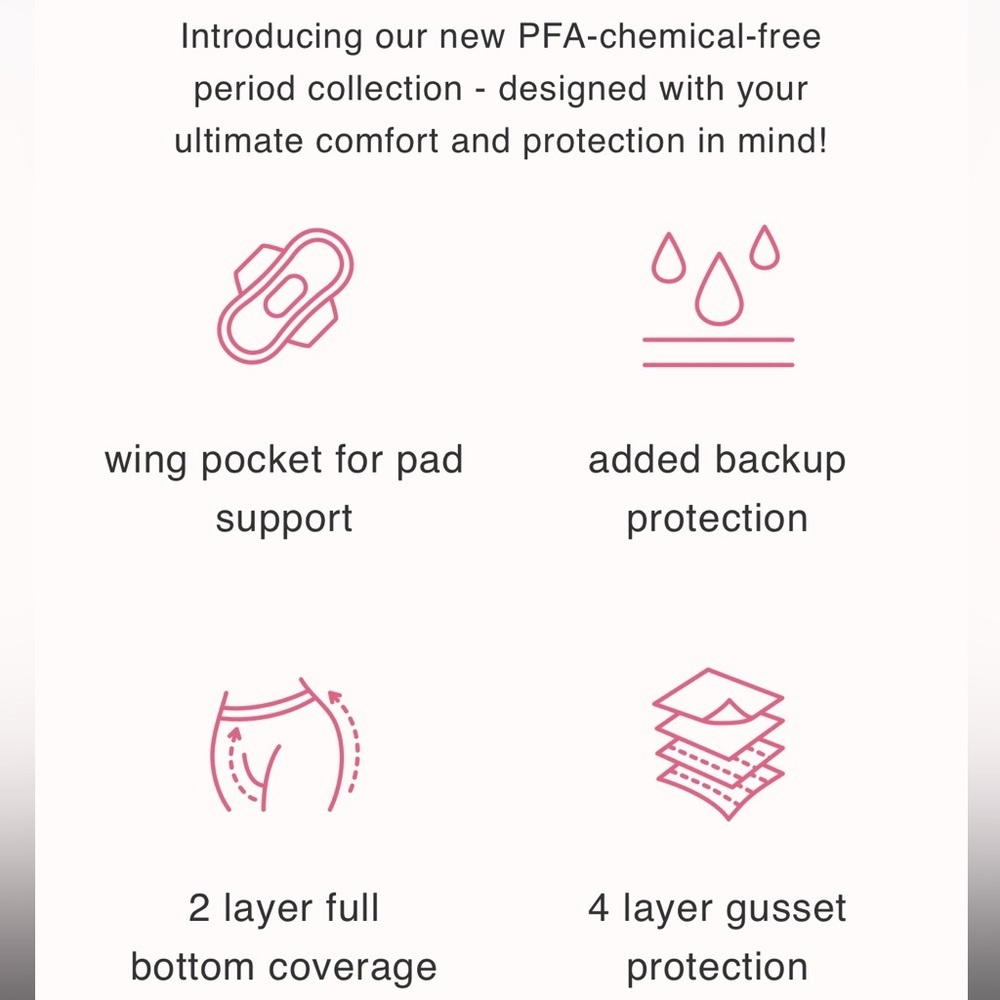 Introducing our new PFA-chemical-free period collection - designed with your ultimate comfort and protection in mind!

wing pocket for pad support

added backup protection

2 layer full bottom coverage

4 layer gusset protection